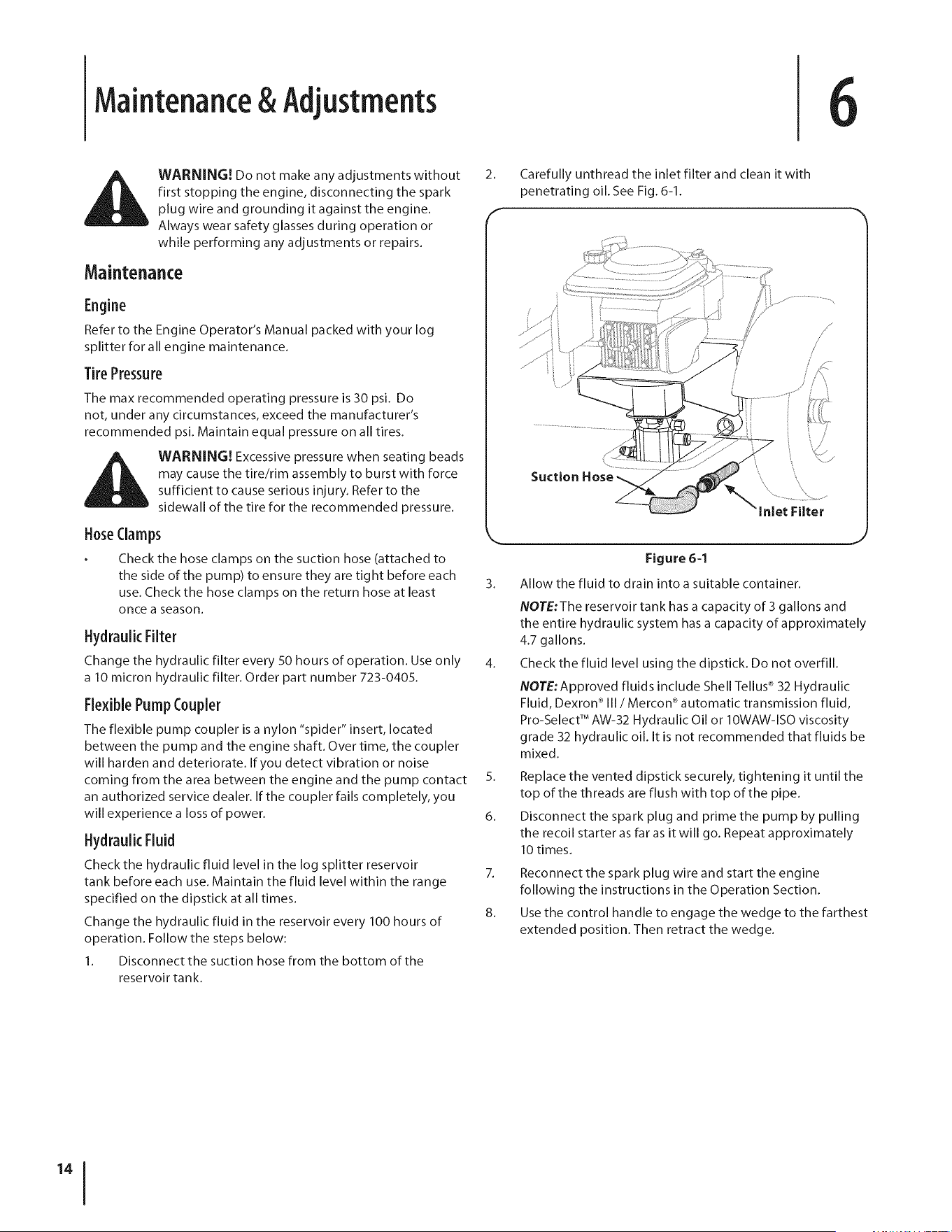 Maintenance & Adjustments

6

WARNING! Do not make any adjustments without first stopping the engine, disconnecting the spark plug wire and grounding it against the engine. Always wear safety glasses during operation or while performing any adjustments or repairs.

Maintenance

Engine

Refer to the Engine Operator's Manual packed with your log splitter for all engine maintenance.

Tire Pressure

The max recommended operating pressure is 30 psi. Do not, under any circumstances, exceed the manufacturer's recommended psi. Maintain equal pressure on all tires.

WARNING! Excessive pressure when seating beads may cause the tire/rim assembly to burst with force sufficient to cause serious injury. Refer to the sidewall of the tire for the recommended pressure.

Hose Clamps

• Check the hose clamps on the suction hose (attached to the side of the pump) to ensure they are tight before each use. Check the hose clamps on the return hose at least once a season.

Hydraulic Filter

Change the hydraulic filter every 50 hours of operation. Use only a 10 micron hydraulic filter. Order part number 723-0405.

Flexible Pump Coupler

The flexible pump coupler is a nylon "spider" insert, located between the pump and the engine shaft. Over time, the coupler will harden and deteriorate. If you detect vibration or noise coming from the area between the engine and the pump contact an authorized service dealer. If the coupler fails completely, you will experience a loss of power.

Hydraulic Fluid

Check the hydraulic fluid level in the log splitter reservoir tank before each use. Maintain the fluid level within the range specified on the dipstick at all times.

Change the hydraulic fluid in the reservoir every 100 hours of operation. Follow the steps below:

1. Disconnect the suction hose from the bottom of the reservoir tank.

2. Carefully unthread the inlet filter and clean it with penetrating oil. See Fig. 6-1.

Suction Hose

Inlet Filter

Figure 6-1

3. Allow the fluid to drain into a suitable container.

NOTE: The reservoir tank has a capacity of 3 gallons and the entire hydraulic system has a capacity of approximately 4.7 gallons.

4. Check the fluid level using the dipstick. Do not overfill.

NOTE: Approved fluids include Shell Tellus® 32 Hydraulic Fluid, Dexron® III / Mercon® automatic transmission fluid, Pro-Select™ AW-32 Hydraulic Oil or 10WAW-ISO viscosity grade 32 hydraulic oil. It is not recommended that fluids be mixed.

5. Replace the vented dipstick securely, tightening it until the top of the threads are flush with top of the pipe.

6. Disconnect the spark plug and prime the pump by pulling the recoil starter as far as it will go. Repeat approximately 10 times.

7. Reconnect the spark plug wire and start the engine following the instructions in the Operation Section.

8. Use the control handle to engage the wedge to the farthest extended position. Then retract the wedge.

14